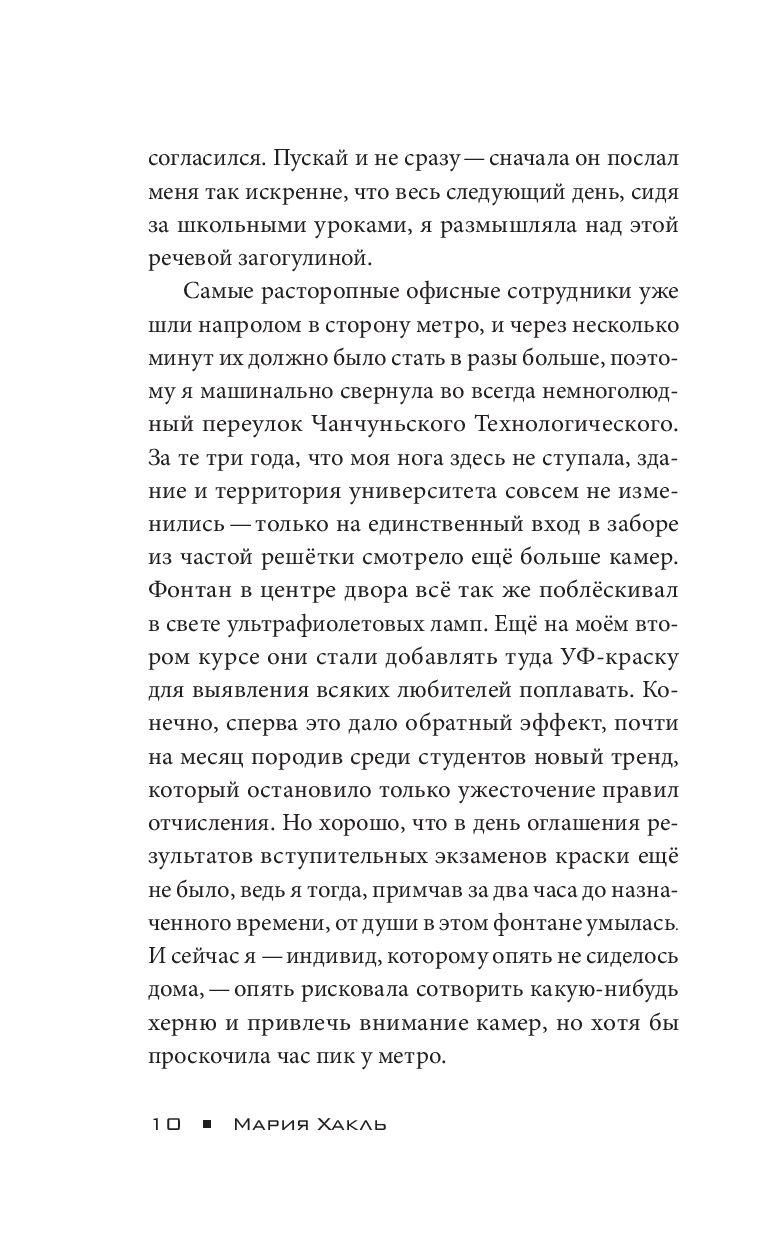 согласился. Пускай и не сразу — сначала он послал меня так искренне, что весь следующий день, сидя за школьными уроками, я размышляла над этой речевой загогулиной.

Самые расторопные офисные сотрудники уже шли напролом в сторону метро, и через несколько минут их должно было стать в разы больше, поэтому я машинально свернула во всегда немноголюдный переулок Чанчуньского Технологического. За те три года, что моя нога здесь не ступала, здание и территория университета совсем не изменились — только на единственный вход в заборе из частой решётки смотрело ещё больше камер. Фонтан в центре двора всё так же поблёскивал в свете ультрафиолетовых ламп. Ещё на моём втором курсе они стали добавлять туда УФ-краску для выявления всяких любителей поплавать. Конечно, сперва это дало обратный эффект, почти на месяц породив среди студентов новый тренд, который остановило только ужесточение правил отчисления. Но хорошо, что в день оглашения результатов вступительных экзаменов краски ещё не было, ведь я тогда, примчав за два часа до назначенного времени, от души в этом фонтане умылась. И сейчас я — индивид, которому опять не сиделось дома, — опять рисковала сотворить какую-нибудь херню и привлечь внимание камер, но хотя бы проскочила час пик у метро.

10 ■ Мария Хакль